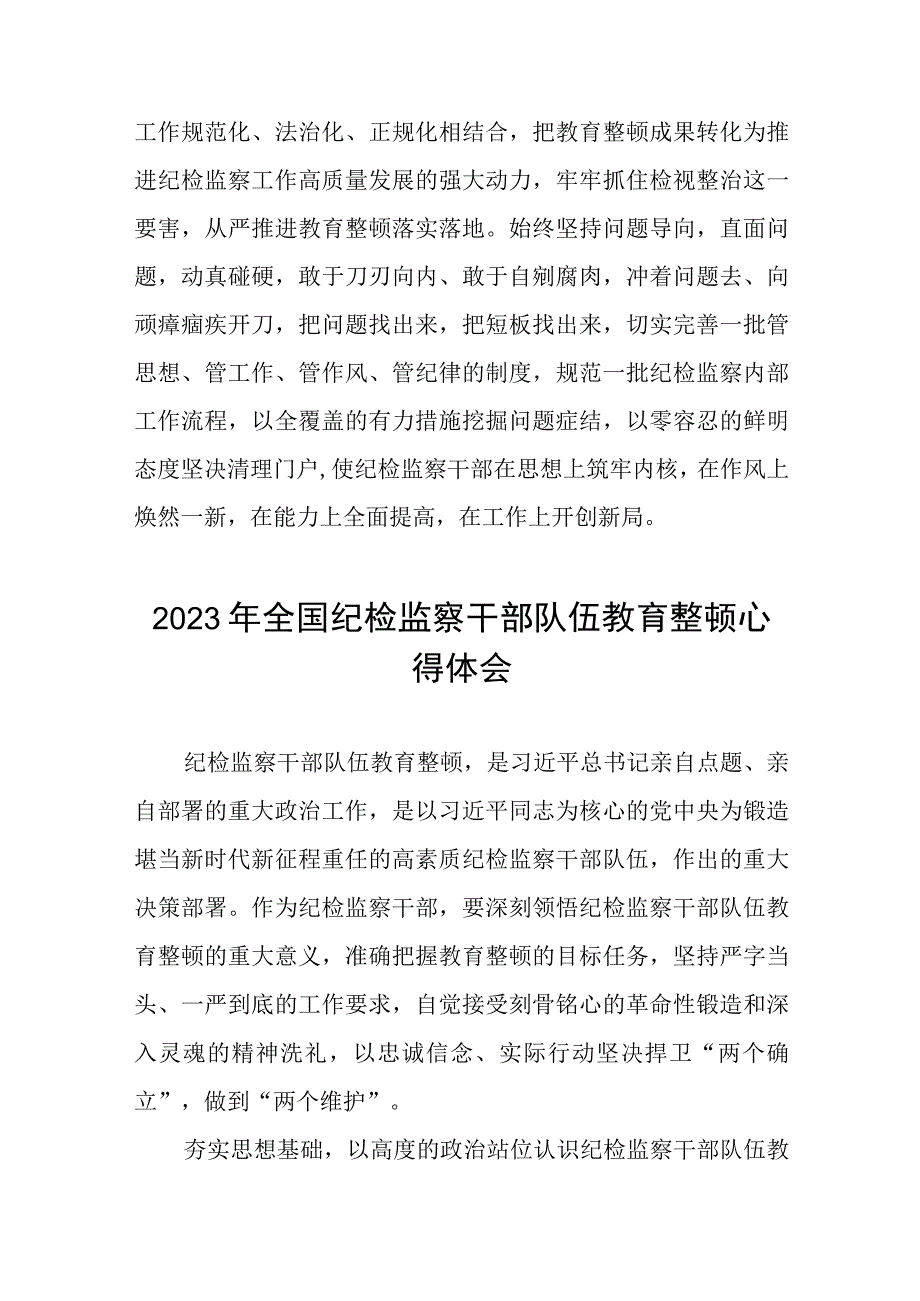 工作规范化、法治化、正规化相结合，把教育整顿成果转化为推进纪检监察工作高质量发展的强大动力，牢牢抓住检视整治这一要害，从严推进教育整顿落实落地。始终坚持问题导向，直面问题，动真碰硬，敢于刀刃向内、敢于自剜腐肉，冲着问题去、向顽瘴痼疾开刀，把问题找出来，把短板找出来，切实完善一批管思想、管工作、管作风、管纪律的制度，规范一批纪检监察内部工作流程，以全覆盖的有力措施挖掘问题症结，以零容忍的鲜明态度坚决清理门户，使纪检监察干部在思想上筑牢内核，在作风上焕然一新，在能力上全面提高，在工作上开创新局。

2023年全国纪检监察干部队伍教育整顿心得体会

纪检监察干部队伍教育整顿，是习近平总书记亲自点题、亲自部署的重大政治工作，是以习近平同志为核心的党中央为锻造堪当新时代新征程重任的高素质纪检监察干部队伍，作出的重大决策部署。作为纪检监察干部，要深刻领悟纪检监察干部队伍教育整顿的重大意义，准确把握教育整顿的目标任务，坚持严字当头、一严到底的工作要求，自觉接受刻骨铭心的革命性锻造和深入灵魂的精神洗礼，以忠诚信念、实际行动坚决捍卫“两个确立”，做到“两个维护”。

夯实思想基础，以高度的政治站位认识纪检监察干部队伍教